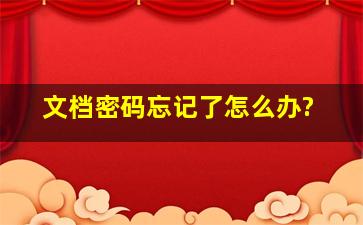 文档密码忘记了怎么办?